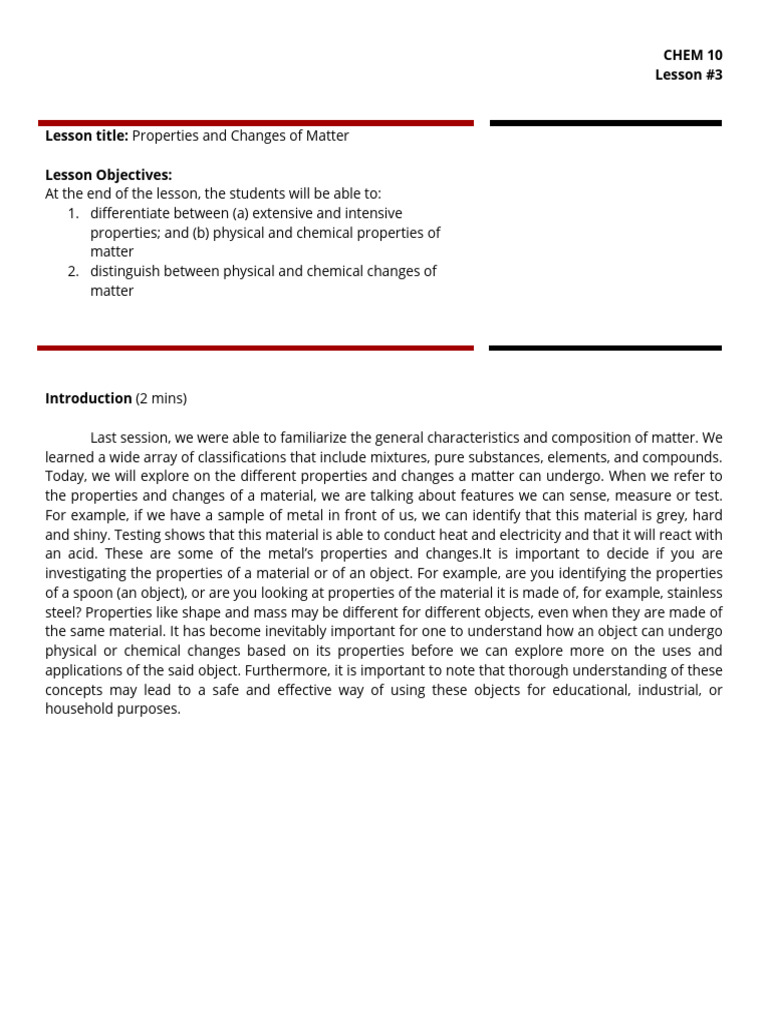 CHEM 10
Lesson #3

Lesson title: Properties and Changes of Matter

Lesson Objectives:
At the end of the lesson, the students will be able to:
1. differentiate between (a) extensive and intensive properties; and (b) physical and chemical properties of matter
2. distinguish between physical and chemical changes of matter

Introduction (2 mins)

Last session, we were able to familiarize the general characteristics and composition of matter. We learned a wide array of classifications that include mixtures, pure substances, elements, and compounds. Today, we will explore on the different properties and changes a matter can undergo. When we refer to the properties and changes of a material, we are talking about features we can sense, measure or test. For example, if we have a sample of metal in front of us, we can identify that this material is grey, hard and shiny. Testing shows that this material is able to conduct heat and electricity and that it will react with an acid. These are some of the metal's properties and changes.It is important to decide if you are investigating the properties of a material or of an object. For example, are you identifying the properties of a spoon (an object), or are you looking at properties of the material it is made of, for example, stainless steel? Properties like shape and mass may be different for different objects, even when they are made of the same material. It has become inevitably important for one to understand how an object can undergo physical or chemical changes based on its properties before we can explore more on the uses and applications of the said object. Furthermore, it is important to note that thorough understanding of these concepts may lead to a safe and effective way of using these objects for educational, industrial, or household purposes.